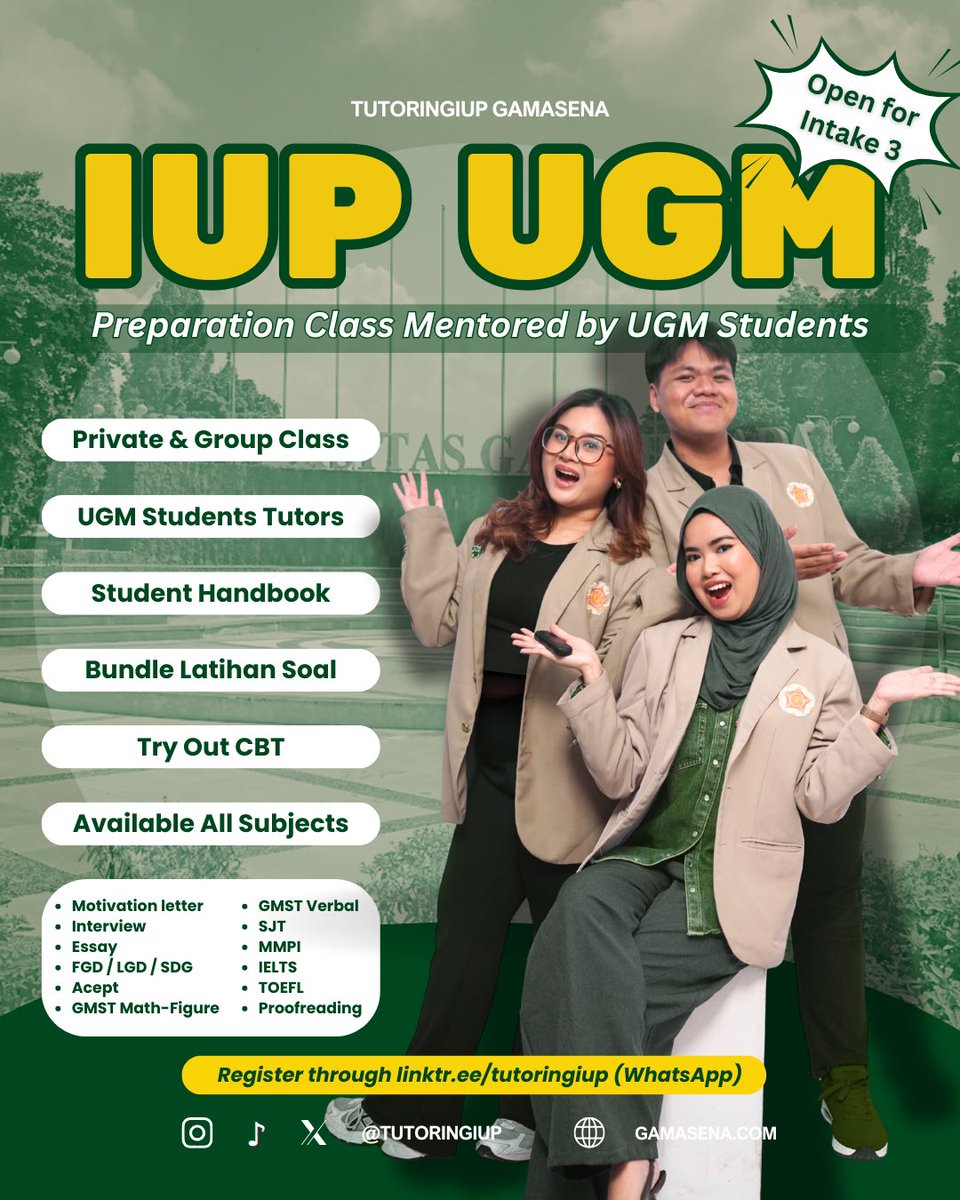 TUTORINGIUP GAMASENA

Open for Intake 3

IUP UGM

Preparation Class Mentored by UGM Students

Private & Group Class

UGM Students Tutors

Student Handbook

Bundle Latihan Soal

Try Out CBT

Available All Subjects

- Motivation letter
- Interview
- Essay
- FGD / LGD / SDG
- Acept
- GMST Math-Figure

- GMST Verbal
- SJT
- MMPI
- IELTS
- TOEFL
- Proofreading

Register through linktr.ee/tutoringiup (WhatsApp)

@TUTORINGIUP

GAMASENA.COM